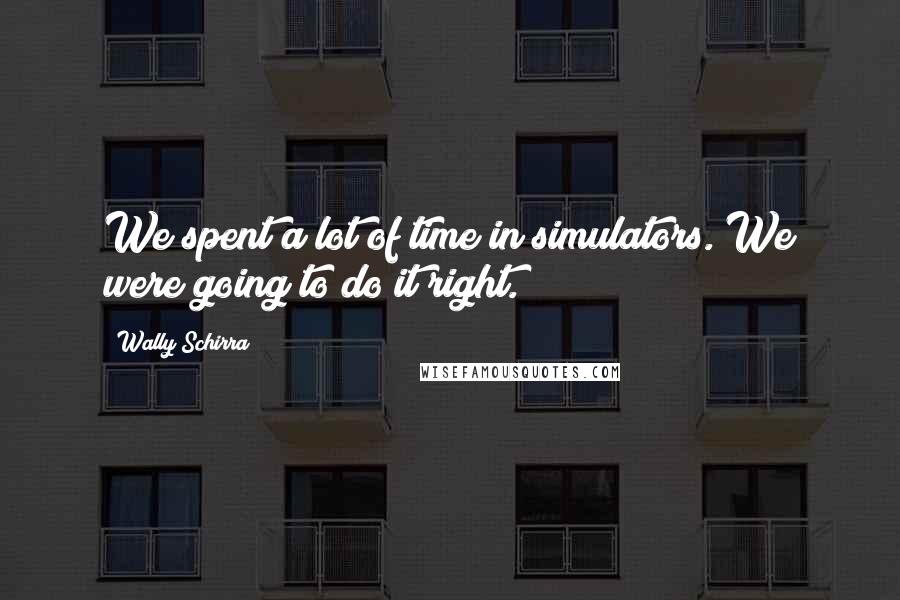 We spent a lot of time in simulators. We were going to do it right.

Wally Schirra

WISEFAMOUSQUOTES.COM